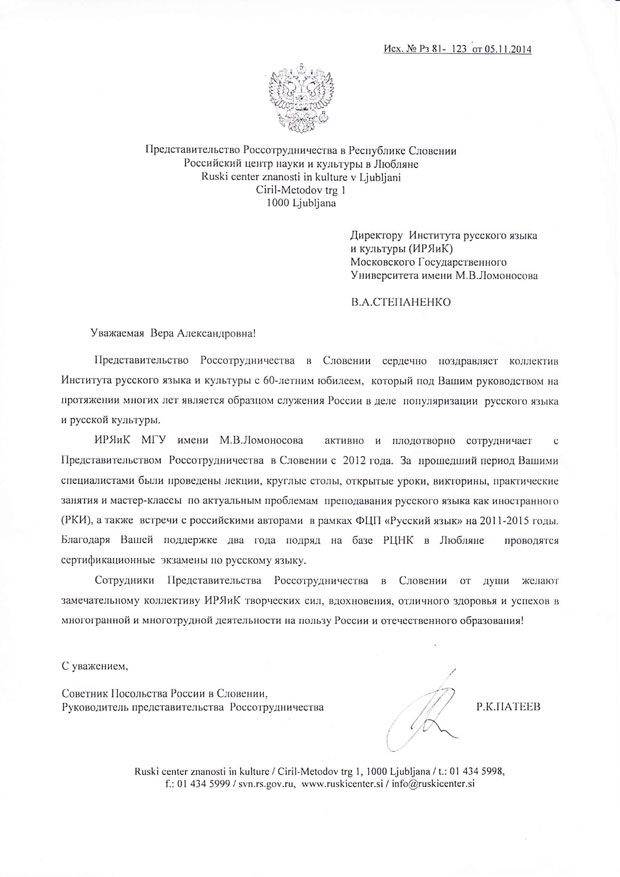 Исх. № Рз 81- 123 от 05.11.2014

Представительство Россотрудничества в Республике Словении
Российский центр науки и культуры в Любляне
Ruski center znanosti in kulture v Ljubljani
Ciril-Metodov trg 1
1000 Ljubljana

Директору Института русского языка и культуры (ИРЯиК)
Московского Государственного Университета имени М.В.Ломоносова

В.А.СТЕПАНЕНКО

Уважаемая Вера Александровна!

Представительство Россотрудничества в Словении сердечно поздравляет коллектив Института русского языка и культуры с 60-летним юбилеем, который под Вашим руководством на протяжении многих лет является образцом служения России в деле популяризации русского языка и русской культуры.

ИРЯиК МГУ имени М.В.Ломоносова активно и плодотворно сотрудничает с Представительством Россотрудничества в Словении с 2012 года. За прошедший период Вашими специалистами были проведены лекции, круглые столы, открытые уроки, викторины, практические занятия и мастер-классы по актуальным проблемам преподавания русского языка как иностранного (РКИ), а также встречи с российскими авторами в рамках ФЦП «Русский язык» на 2011-2015 годы. Благодаря Вашей поддержке два года подряд на базе РЦНК в Любляне проводятся сертификационные экзамены по русскому языку.

Сотрудники Представительства Россотрудничества в Словении от души желают замечательному коллективу ИРЯиК творческих сил, вдохновения, отличного здоровья и успехов в многогранной и многотрудной деятельности на пользу России и отечественного образования!

С уважением,

Советник Посольства России в Словении,
Руководитель представительства Россотрудничества

Р.К.ПАТЕЕВ

Ruski center znanosti in kulture / Ciril-Metodov trg 1, 1000 Ljubljana / t.: 01 434 5998, f.: 01 434 5999 / svn.rs.gov.ru, www.ruskicenter.si / info@ruskicenter.si